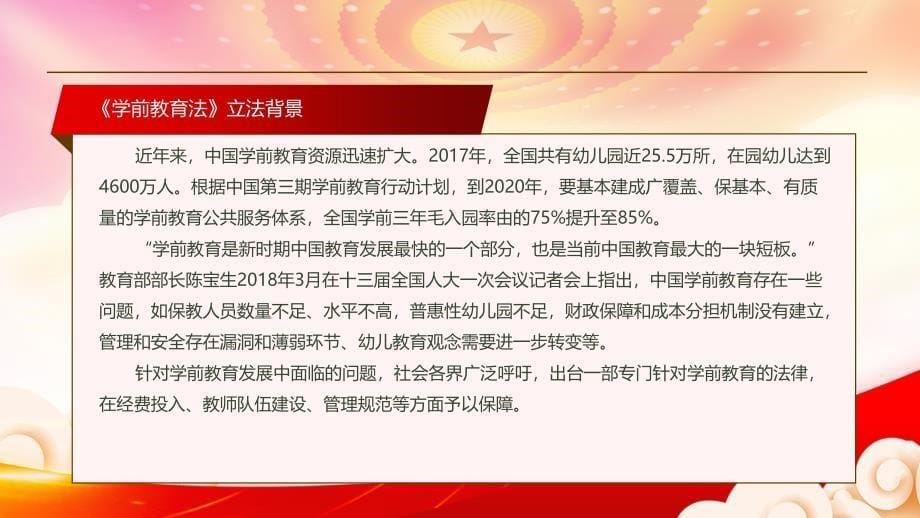 《学前教育法》立法背景

近年来，中国学前教育资源迅速扩大。2017年，全国共有幼儿园近25.5万所，在园幼儿达到4600万人。根据中国第三期学前教育行动计划，到2020年，要基本建成广覆盖、保基本、有质量的学前教育公共服务体系，全国学前三年毛入园率由的75%提升至85%。

“学前教育是新时期中国教育发展最快的一个部分，也是当前中国教育最大的一块短板。”教育部部长陈宝生2018年3月在十三届全国人大一次会议记者会上指出，中国学前教育存在一些问题，如保教人员数量不足、水平不高，普惠性幼儿园不足，财政保障和成本分担机制没有建立，管理和安全存在漏洞和薄弱环节、幼儿教育观念需要进一步转变等。

针对学前教育发展中面临的问题，社会各界广泛呼吁，出台一部专门针对学前教育的法律，在经费投入、教师队伍建设、管理规范等方面予以保障。